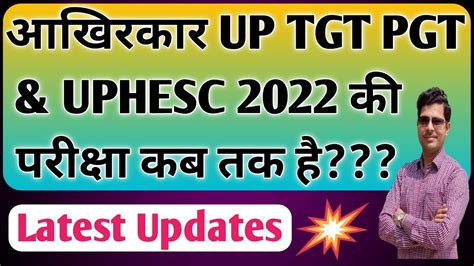 आखिरकार UP TGT PGT & UPHESC 2022 की परीक्षा कब तक है???

Latest Updates